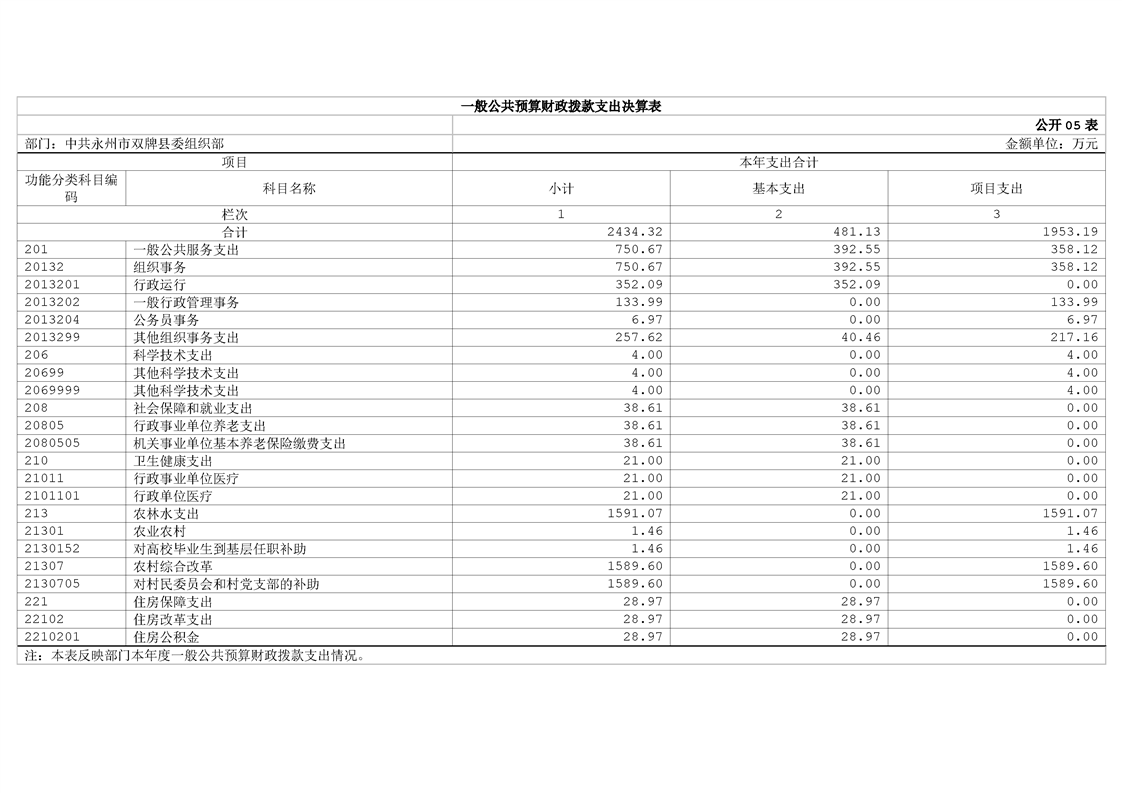 一般公共预算财政拨款支出决算表

公开 05 表

部门：中共永州市双牌县委组织部

金额单位：万元

| 项目 | | 本年支出合计 | | |
|---|---|---|---|---|
| 功能分类科目编码 | 科目名称 | 小计 | 基本支出 | 项目支出 |
| 栏次 | | 1 | 2 | 3 |
| 合计 | | 2434.32 | 481.13 | 1953.19 |
| 201 | 一般公共服务支出 | 750.67 | 392.55 | 358.12 |
| 20132 | 组织事务 | 750.67 | 392.55 | 358.12 |
| 2013201 | 行政运行 | 352.09 | 352.09 | 0.00 |
| 2013202 | 一般行政管理事务 | 133.99 | 0.00 | 133.99 |
| 2013204 | 公务员事务 | 6.97 | 0.00 | 6.97 |
| 2013299 | 其他组织事务支出 | 257.62 | 40.46 | 217.16 |
| 206 | 科学技术支出 | 4.00 | 0.00 | 4.00 |
| 20699 | 其他科学技术支出 | 4.00 | 0.00 | 4.00 |
| 2069999 | 其他科学技术支出 | 4.00 | 0.00 | 4.00 |
| 208 | 社会保障和就业支出 | 38.61 | 38.61 | 0.00 |
| 20805 | 行政事业单位养老支出 | 38.61 | 38.61 | 0.00 |
| 2080505 | 机关事业单位基本养老保险缴费支出 | 38.61 | 38.61 | 0.00 |
| 210 | 卫生健康支出 | 21.00 | 21.00 | 0.00 |
| 21011 | 行政事业单位医疗 | 21.00 | 21.00 | 0.00 |
| 2101101 | 行政单位医疗 | 21.00 | 21.00 | 0.00 |
| 213 | 农林水支出 | 1591.07 | 0.00 | 1591.07 |
| 21301 | 农业农村 | 1.46 | 0.00 | 1.46 |
| 2130152 | 对高校毕业生到基层任职补助 | 1.46 | 0.00 | 1.46 |
| 21307 | 农村综合改革 | 1589.60 | 0.00 | 1589.60 |
| 2130705 | 对村民委员会和村党支部的补助 | 1589.60 | 0.00 | 1589.60 |
| 221 | 住房保障支出 | 28.97 | 28.97 | 0.00 |
| 22102 | 住房改革支出 | 28.97 | 28.97 | 0.00 |
| 2210201 | 住房公积金 | 28.97 | 28.97 | 0.00 |

注：本表反映部门本年度一般公共预算财政拨款支出情况。